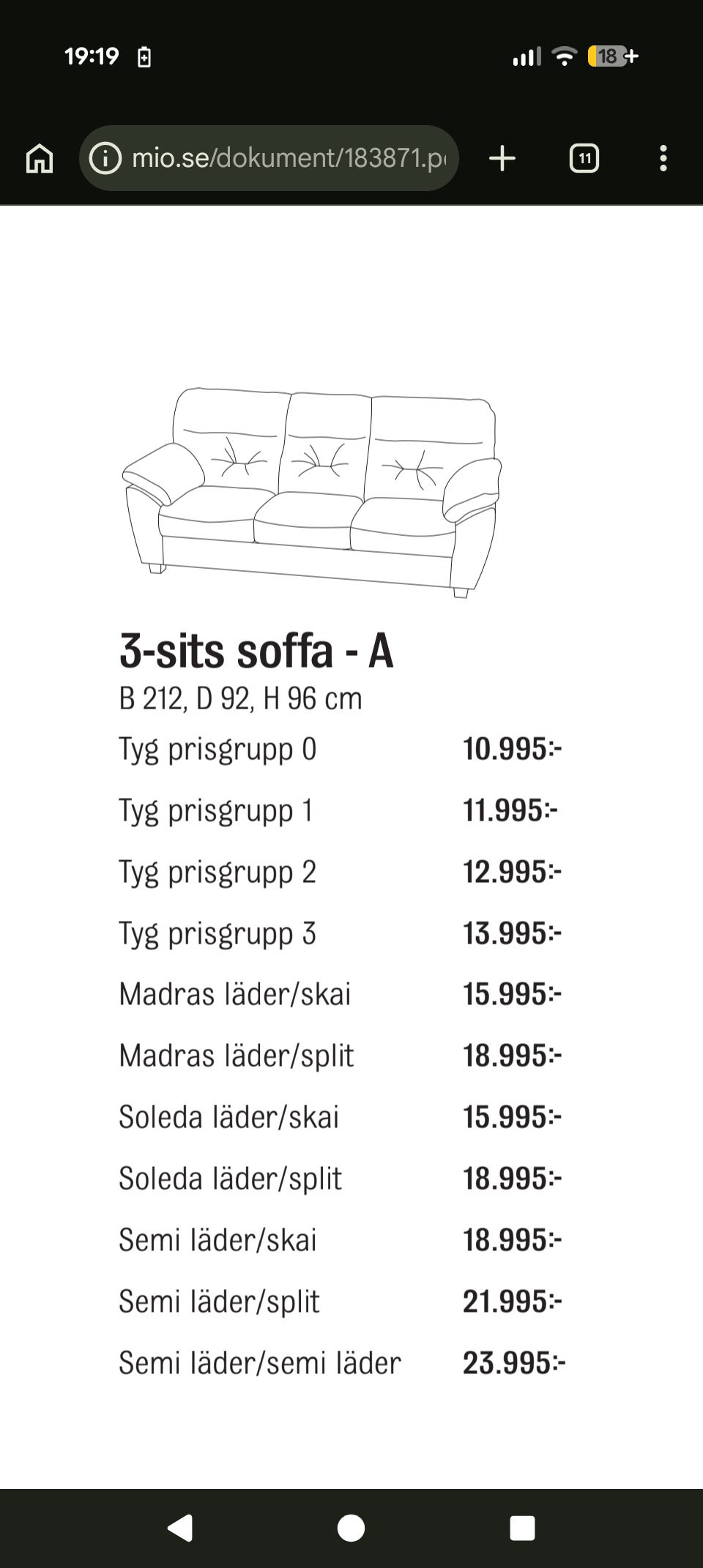 19:19

18

mio.se/dokument/183871.p

11

3-sits soffa - A

B 212, D 92, H 96 cm

| | |
|---|---|
| Tyg prisgrupp 0 | 10.995:- |
| Tyg prisgrupp 1 | 11.995:- |
| Tyg prisgrupp 2 | 12.995:- |
| Tyg prisgrupp 3 | 13.995:- |
| Madras läder/skai | 15.995:- |
| Madras läder/split | 18.995:- |
| Soleda läder/skai | 15.995:- |
| Soleda läder/split | 18.995:- |
| Semi läder/skai | 18.995:- |
| Semi läder/split | 21.995:- |
| Semi läder/semi läder | 23.995:- |